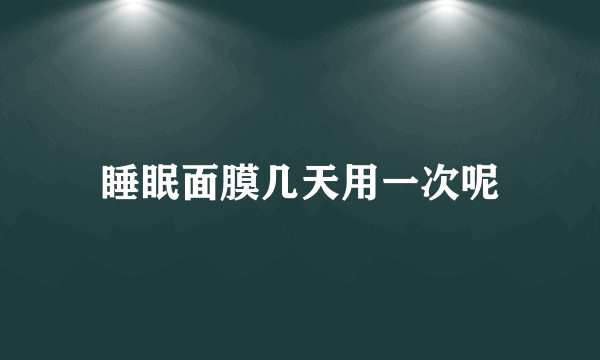 睡眠面膜几天用一次呢